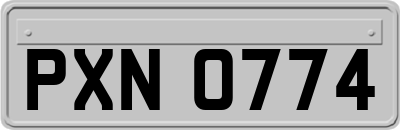 PXN 0774